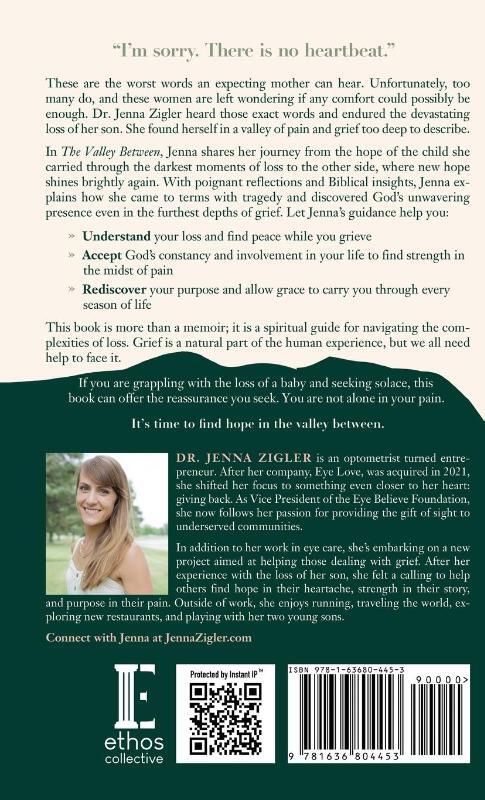 "I'm sorry. There is no heartbeat."

These are the worst words an expecting mother can hear. Unfortunately, too many do, and these women are left wondering if any comfort could possibly be enough. Dr. Jenna Zigler heard those exact words and endured the devastating loss of her son. She found herself in a valley of pain and grief too deep to describe.

In The Valley Between, Jenna shares her journey from the hope of the child she carried through the darkest moments of loss to the other side, where new hope shines brightly again. With poignant reflections and Biblical insights, Jenna explains how she came to terms with tragedy and discovered God's unwavering presence even in the furthest depths of grief. Let Jenna's guidance help you:

» Understand your loss and find peace while you grieve

» Accept God's constancy and involvement in your life to find strength in the midst of pain

» Rediscover your purpose and allow grace to carry you through every season of life

This book is more than a memoir; it is a spiritual guide for navigating the complexities of loss. Grief is a natural part of the human experience, but we all need help to face it.

If you are grappling with the loss of a baby and seeking solace, this book can offer the reassurance you seek. You are not alone in your pain.

It's time to find hope in the valley between.

DR. JENNA ZIGLER is an optometrist turned entrepreneur. After her company, Eye Love, was acquired in 2021, she shifted her focus to something even closer to her heart: giving back. As Vice President of the Eye Believe Foundation, she now follows her passion for providing the gift of sight to underserved communities.

In addition to her work in eye care, she's embarking on a new project aimed at helping those dealing with grief. After her experience with the loss of her son, she felt a calling to help others find hope in their heartache, strength in their story, and purpose in their pain. Outside of work, she enjoys running, traveling the world, exploring new restaurants, and playing with her two young sons.

Connect with Jenna at JennaZigler.com

E
ethos
collective

Protected by Instant IP™

ISBN 978-1-63680-445-3

90000>

9 781636 804453